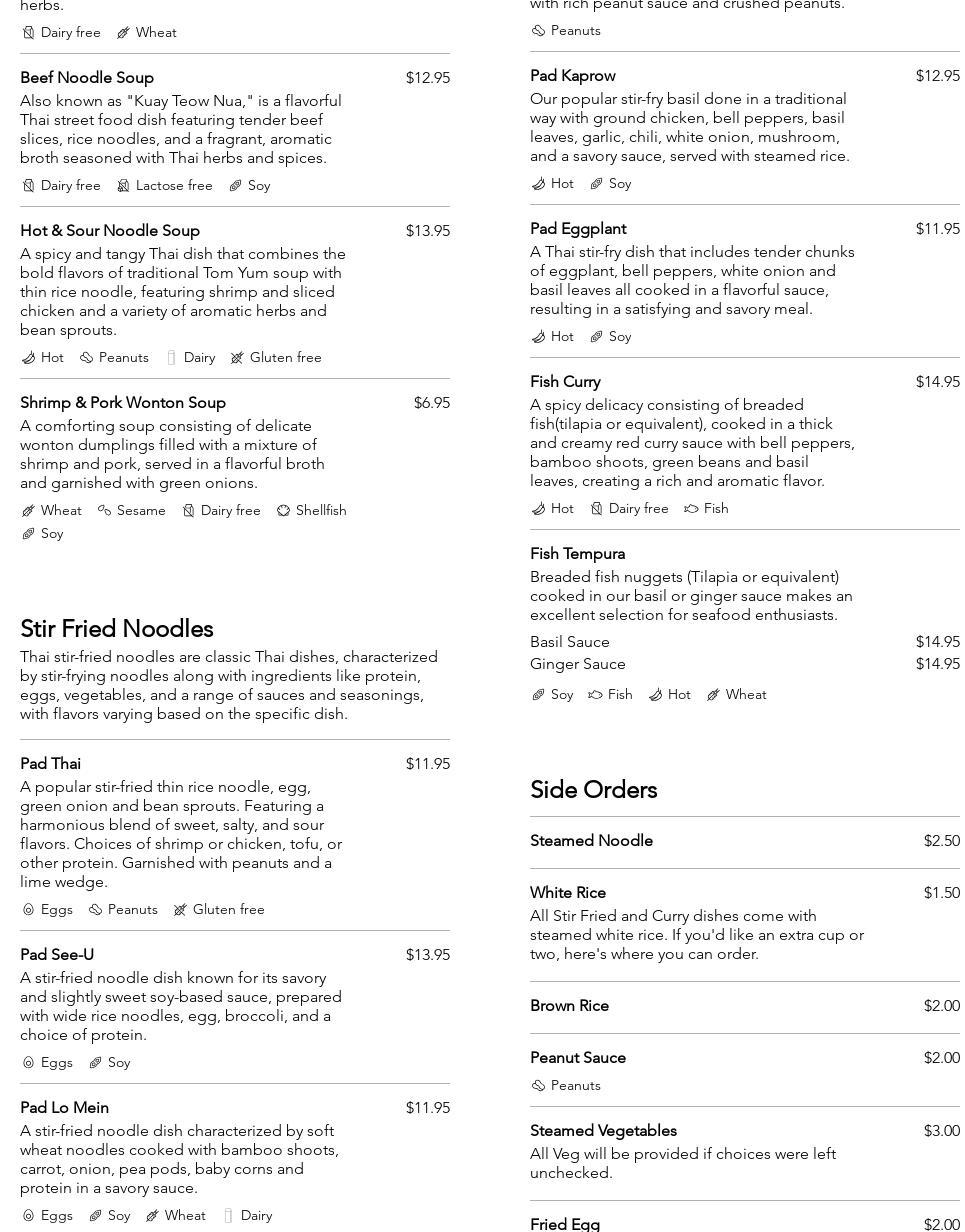 herbs.

Dairy free Wheat

Beef Noodle Soup $12.95

Also known as "Kuay Teow Nua," is a flavorful Thai street food dish featuring tender beef slices, rice noodles, and a fragrant, aromatic broth seasoned with Thai herbs and spices.

Dairy free Lactose free Soy

Hot & Sour Noodle Soup $13.95

A spicy and tangy Thai dish that combines the bold flavors of traditional Tom Yum soup with thin rice noodle, featuring shrimp and sliced chicken and a variety of aromatic herbs and bean sprouts.

Hot Peanuts Dairy Gluten free

Shrimp & Pork Wonton Soup $6.95

A comforting soup consisting of delicate wonton dumplings filled with a mixture of shrimp and pork, served in a flavorful broth and garnished with green onions.

Wheat Sesame Dairy free Shellfish

Soy

Stir Fried Noodles

Thai stir-fried noodles are classic Thai dishes, characterized by stir-frying noodles along with ingredients like protein, eggs, vegetables, and a range of sauces and seasonings, with flavors varying based on the specific dish.

Pad Thai $11.95

A popular stir-fried thin rice noodle, egg, green onion and bean sprouts. Featuring a harmonious blend of sweet, salty, and sour flavors. Choices of shrimp or chicken, tofu, or other protein. Garnished with peanuts and a lime wedge.

Eggs Peanuts Gluten free

Pad See-U $13.95

A stir-fried noodle dish known for its savory and slightly sweet soy-based sauce, prepared with wide rice noodles, egg, broccoli, and a choice of protein.

Eggs Soy

Pad Lo Mein $11.95

A stir-fried noodle dish characterized by soft wheat noodles cooked with bamboo shoots, carrot, onion, pea pods, baby corns and protein in a savory sauce.

Eggs Soy Wheat Dairy

with rich peanut sauce and crushed peanuts.

Peanuts

Pad Kaprow $12.95

Our popular stir-fry basil done in a traditional way with ground chicken, bell peppers, basil leaves, garlic, chili, white onion, mushroom, and a savory sauce, served with steamed rice.

Hot Soy

Pad Eggplant $11.95

A Thai stir-fry dish that includes tender chunks of eggplant, bell peppers, white onion and basil leaves all cooked in a flavorful sauce, resulting in a satisfying and savory meal.

Hot Soy

Fish Curry $14.95

A spicy delicacy consisting of breaded fish(tilapia or equivalent), cooked in a thick and creamy red curry sauce with bell peppers, bamboo shoots, green beans and basil leaves, creating a rich and aromatic flavor.

Hot Dairy free Fish

Fish Tempura

Breaded fish nuggets (Tilapia or equivalent) cooked in our basil or ginger sauce makes an excellent selection for seafood enthusiasts.

Basil Sauce $14.95
Ginger Sauce $14.95

Soy Fish Hot Wheat

Side Orders

Steamed Noodle $2.50

White Rice $1.50

All Stir Fried and Curry dishes come with steamed white rice. If you'd like an extra cup or two, here's where you can order.

Brown Rice $2.00

Peanut Sauce $2.00

Peanuts

Steamed Vegetables $3.00

All Veg will be provided if choices were left unchecked.

Fried Egg $2.00